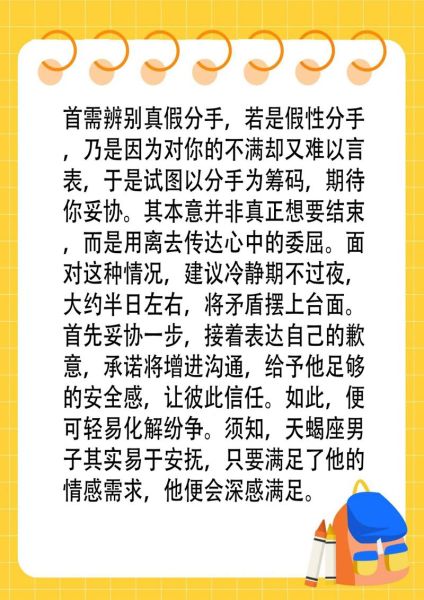 首需辨别真假分手，若是假性分手，乃是因为对你的不满却又难以言表，于是试图以分手为筹码，期待你妥协。其本意并非真正想要结束，而是用离去传达心中的委屈。面对这种情况，建议冷静期不过夜，大约半日左右，将矛盾摆上台面。首先妥协一步，接着表达自己的歉意，承诺将增进沟通，给予他足够的安全感，让彼此信任。如此，便可轻易化解纷争。须知，天蝎座男子其实易于安抚，只要满足了他的情感需求，他便会深感满足。